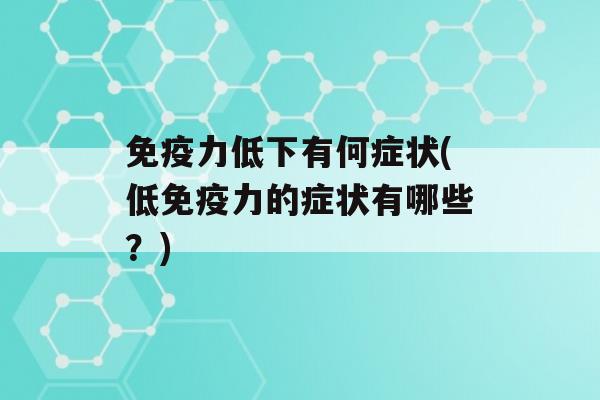 免疫力低下有何症状(低免疫力的症状有哪些？)